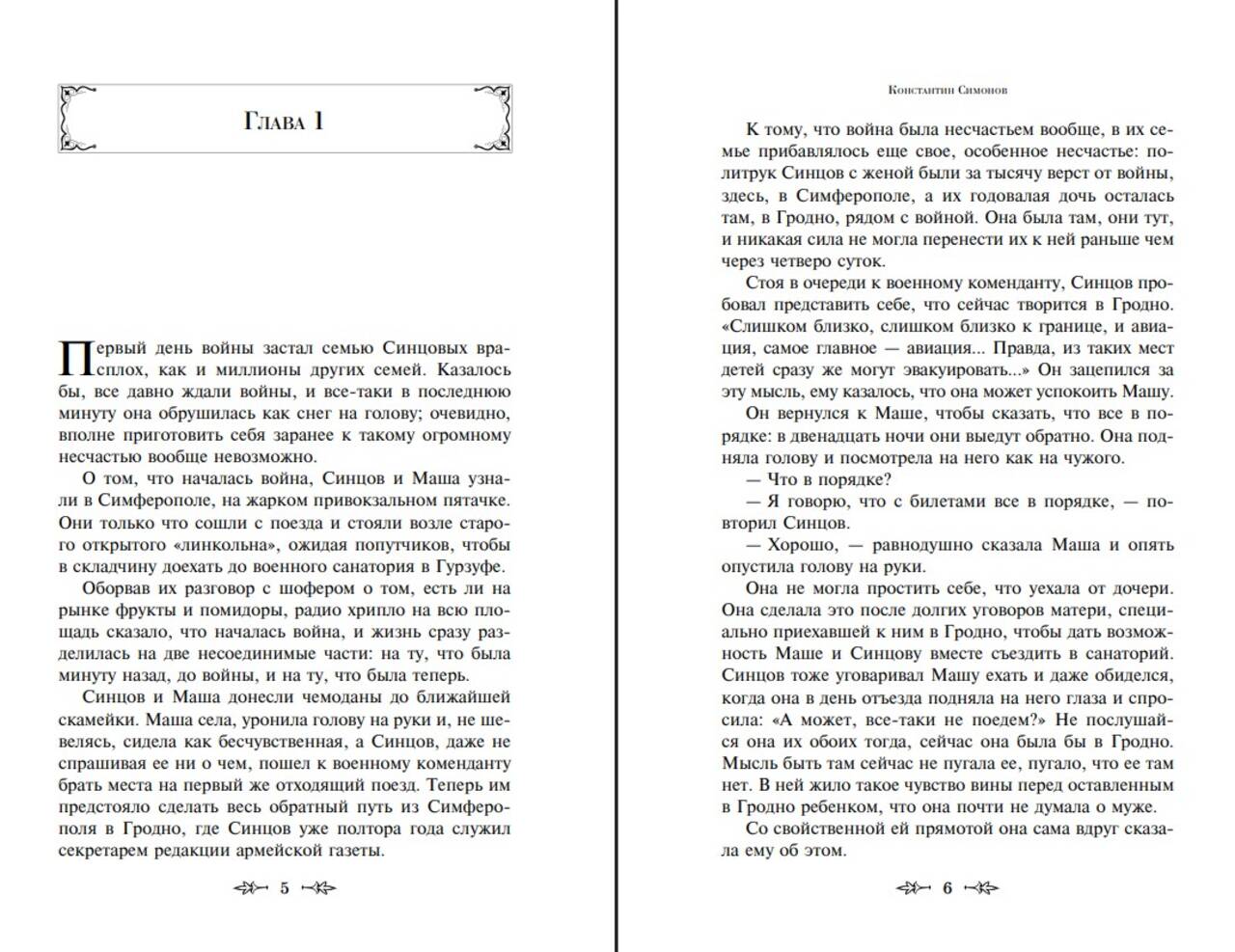 Глава 1

Первый день войны застал семью Синцовых врасплох, как и миллионы других семей. Казалось бы, все давно ждали войны, и все-таки в последнюю минуту она обрушилась как снег на голову; очевидно, вполне приготовить себя заранее к такому огромному несчастью вообще невозможно.

О том, что началась война, Синцов и Маша узнали в Симферополе, на жарком привокзальном пятачке. Они только что сошли с поезда и стояли возле старого открытого «линкольна», ожидая попутчиков, чтобы в складчину доехать до военного санатория в Гурзуфе.

Оборвав их разговор с шофером о том, есть ли на рынке фрукты и помидоры, радио хрипло на всю площадь сказало, что началась война, и жизнь сразу разделилась на две несоединимые части: на ту, что была минуту назад, до войны, и на ту, что была теперь.

Синцов и Маша донесли чемоданы до ближайшей скамейки. Маша села, уронила голову на руки и, не шевелясь, сидела как бесчувственная, а Синцов, даже не спрашивая ее ни о чем, пошел к военному коменданту брать места на первый же отходящий поезд. Теперь им предстояло сделать весь обратный путь из Симферополя в Гродно, где Синцов уже полтора года служил секретарем редакции армейской газеты.

5

Константин Симонов

К тому, что война была несчастьем вообще, в их семье прибавлялось еще свое, особенное несчастье: политрук Синцов с женой были за тысячу верст от войны, здесь, в Симферополе, а их годовалая дочь осталась там, в Гродно, рядом с войной. Она была там, они тут, и никакая сила не могла перенести их к ней раньше чем через четверо суток.

Стоя в очереди к военному коменданту, Синцов пробовал представить себе, что сейчас творится в Гродно. «Слишком близко, слишком близко к границе, и авиация, самое главное — авиация... Правда, из таких мест детей сразу же могут эвакуировать...» Он зацепился за эту мысль, ему казалось, что она может успокоить Машу.

Он вернулся к Маше, чтобы сказать, что все в порядке: в двенадцать ночи они выедут обратно. Она подняла голову и посмотрела на него как на чужого.

— Что в порядке?

— Я говорю, что с билетами все в порядке, — повторил Синцов.

— Хорошо, — равнодушно сказала Маша и опять опустила голову на руки.

Она не могла простить себе, что уехала от дочери. Она сделала это после долгих уговоров матери, специально приехавшей к ним в Гродно, чтобы дать возможность Маше и Синцову вместе съездить в санаторий. Синцов тоже уговаривал Машу ехать и даже обиделся, когда она в день отъезда подняла на него глаза и спросила: «А может, все-таки не поедем?» Не послушайся она их обоих тогда, сейчас она была бы в Гродно. Мысль быть там сейчас не пугала ее, пугало, что ее там нет. В ней жило такое чувство вины перед оставленным в Гродно ребенком, что она почти не думала о муже.

Со свойственной ей прямотой она сама вдруг сказала ему об этом.

6